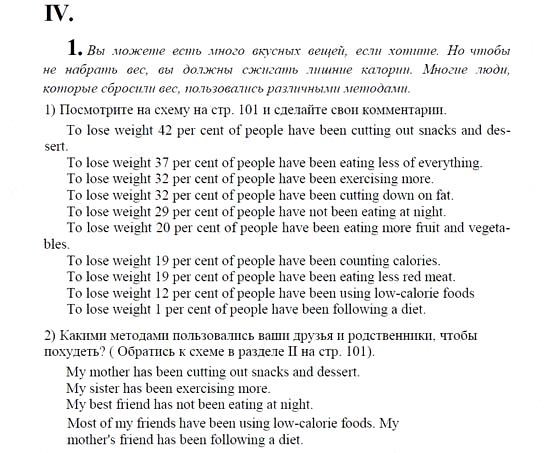 IV.

1. Вы можете есть много вкусных вещей, если хотите. Но чтобы не набрать вес, вы должны сжигать лишние калории. Многие люди, которые сбросили вес, пользовались различными методами.

1) Посмотрите на схему на стр. 101 и сделайте свои комментарии.

To lose weight 42 per cent of people have been cutting out snacks and dessert.
To lose weight 37 per cent of people have been eating less of everything.
To lose weight 32 per cent of people have been exercising more.
To lose weight 32 per cent of people have been cutting down on fat.
To lose weight 29 per cent of people have not been eating at night.
To lose weight 20 per cent of people have been eating more fruit and vegetables.
To lose weight 19 per cent of people have been counting calories.
To lose weight 19 per cent of people have been eating less red meat.
To lose weight 12 per cent of people have been using low-calorie foods
To lose weight 1 per cent of people have been following a diet.

2) Какими методами пользовались ваши друзья и родственники, чтобы похудеть? ( Обратись к схеме в разделе II на стр. 101).

My mother has been cutting out snacks and dessert.
My sister has been exercising more.
My best friend has not been eating at night.
Most of my friends have been using low-calorie foods. My mother's friend has been following a diet.